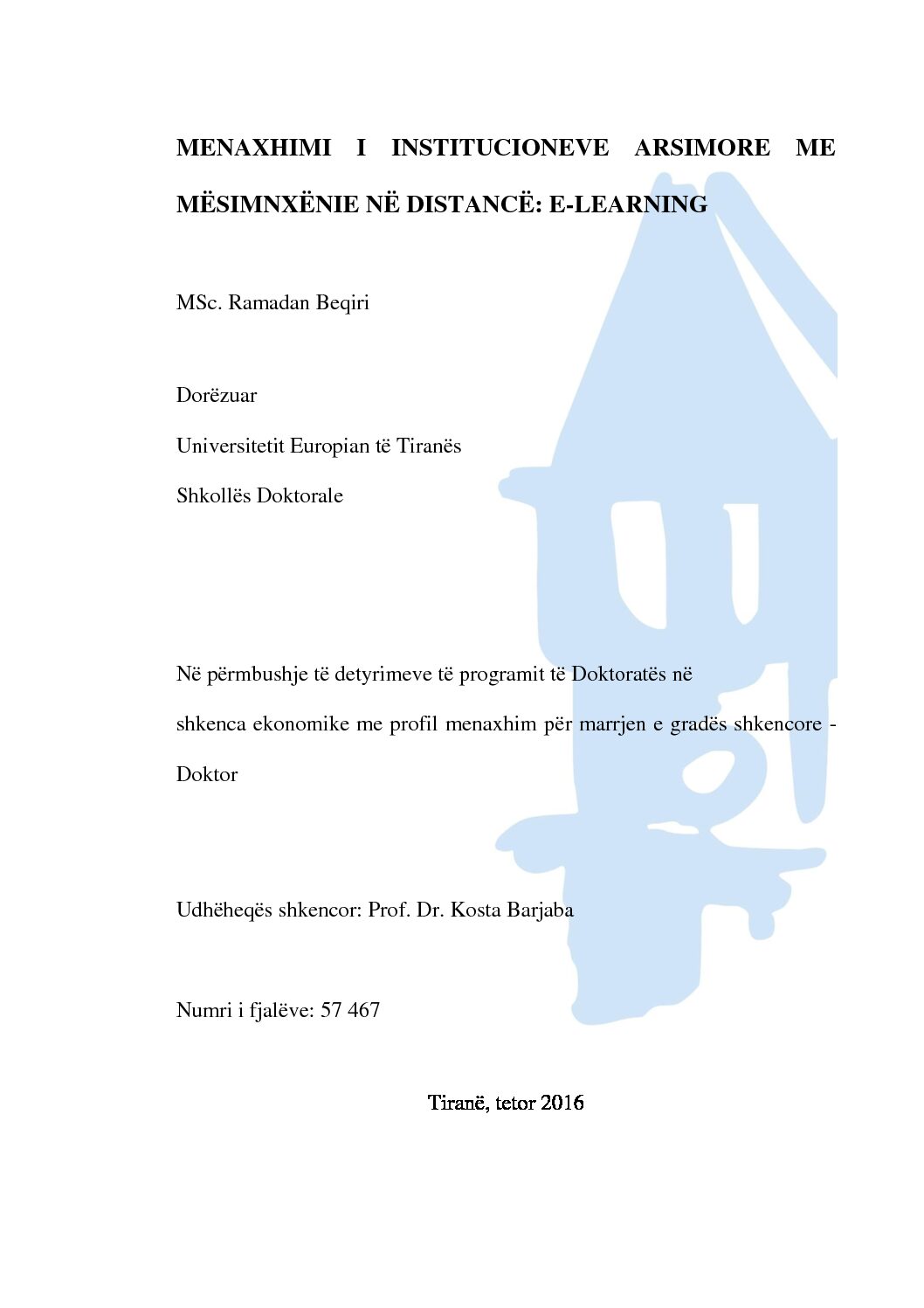 MENAXHIMI I INSTITUCIONEVE ARSIMORE ME MËSIMNXËNIE NË DISTANCË: E-LEARNING

MSc. Ramadan Beqiri

Dorëzuar

Universitetit Europian të Tiranës

Shkollës Doktorale

Në përmbushje të detyrimeve të programit të Doktoratës në shkenca ekonomike me profil menaxhim për marrjen e gradës shkencore - Doktor

Udhëheqës shkencor: Prof. Dr. Kosta Barjaba

Numri i fjalëve: 57 467

Tiranë, tetor 2016